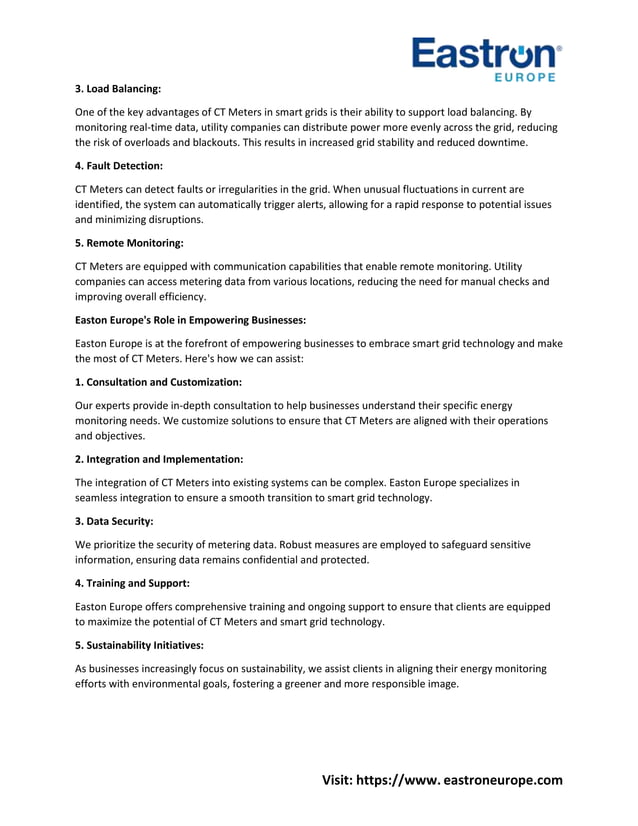 Eastron®
EUROPE

3. Load Balancing:

One of the key advantages of CT Meters in smart grids is their ability to support load balancing. By monitoring real-time data, utility companies can distribute power more evenly across the grid, reducing the risk of overloads and blackouts. This results in increased grid stability and reduced downtime.

4. Fault Detection:

CT Meters can detect faults or irregularities in the grid. When unusual fluctuations in current are identified, the system can automatically trigger alerts, allowing for a rapid response to potential issues and minimizing disruptions.

5. Remote Monitoring:

CT Meters are equipped with communication capabilities that enable remote monitoring. Utility companies can access metering data from various locations, reducing the need for manual checks and improving overall efficiency.

Easton Europe's Role in Empowering Businesses:

Easton Europe is at the forefront of empowering businesses to embrace smart grid technology and make the most of CT Meters. Here's how we can assist:

1. Consultation and Customization:

Our experts provide in-depth consultation to help businesses understand their specific energy monitoring needs. We customize solutions to ensure that CT Meters are aligned with their operations and objectives.

2. Integration and Implementation:

The integration of CT Meters into existing systems can be complex. Easton Europe specializes in seamless integration to ensure a smooth transition to smart grid technology.

3. Data Security:

We prioritize the security of metering data. Robust measures are employed to safeguard sensitive information, ensuring data remains confidential and protected.

4. Training and Support:

Easton Europe offers comprehensive training and ongoing support to ensure that clients are equipped to maximize the potential of CT Meters and smart grid technology.

5. Sustainability Initiatives:

As businesses increasingly focus on sustainability, we assist clients in aligning their energy monitoring efforts with environmental goals, fostering a greener and more responsible image.

Visit: https://www. eastroneurope.com